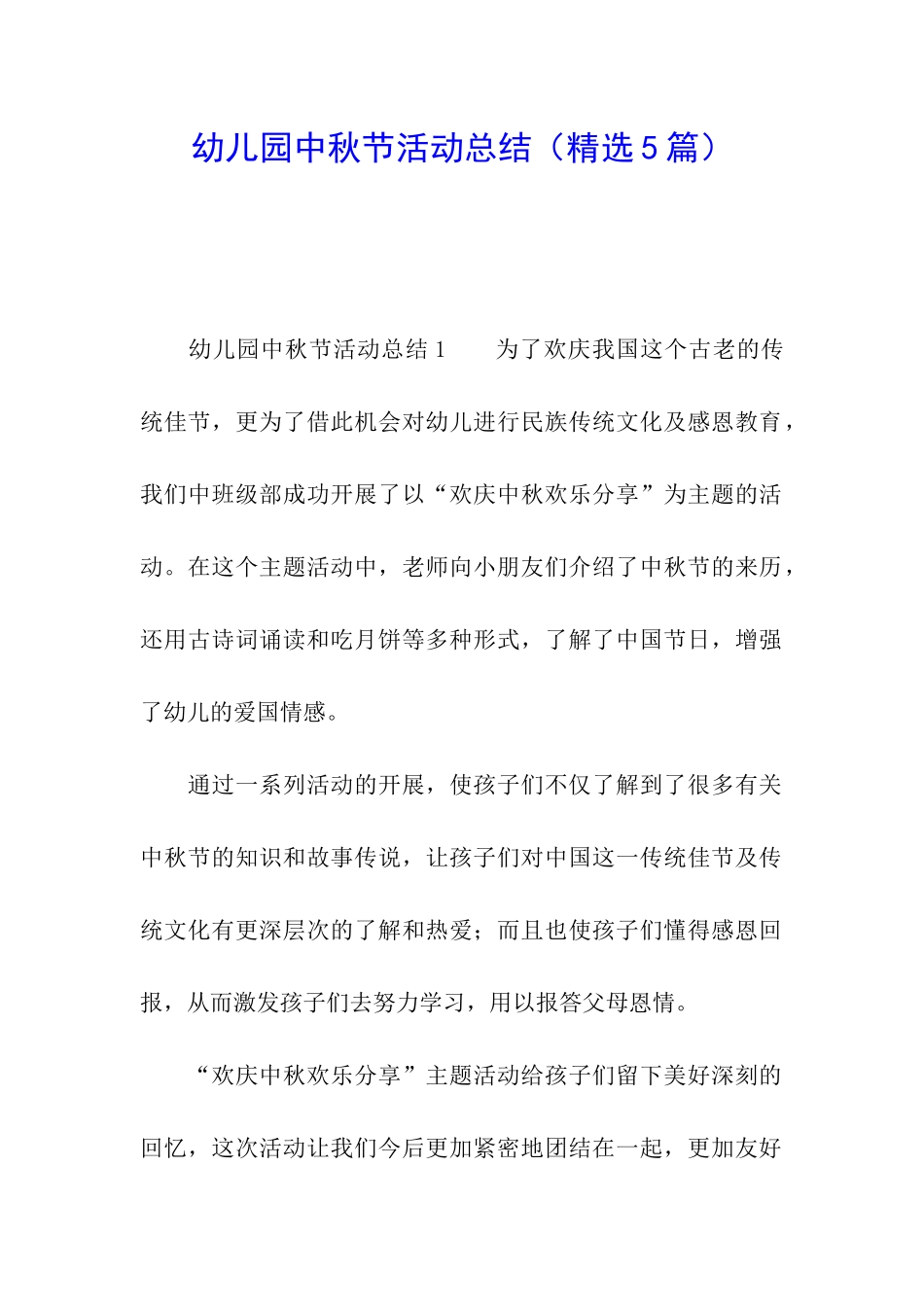 幼儿园中秋节活动总结（精选5篇）

幼儿园中秋节活动总结1　　为了欢庆我国这个古老的传统佳节，更为了借此机会对幼儿进行民族传统文化及感恩教育，我们中班级部成功开展了以“欢庆中秋欢乐分享”为主题的活动。在这个主题活动中，老师向小朋友们介绍了中秋节的来历，还用古诗词诵读和吃月饼等多种形式，了解了中国节日，增强了幼儿的爱国情感。

通过一系列活动的开展，使孩子们不仅了解到了很多有关中秋节的知识和故事传说，让孩子们对中国这一传统佳节及传统文化有更深层次的了解和热爱；而且也使孩子们懂得感恩回报，从而激发孩子们去努力学习，用以报答父母恩情。

“欢庆中秋欢乐分享”主题活动给孩子们留下美好深刻的回忆，这次活动让我们今后更加紧密地团结在一起，更加友好